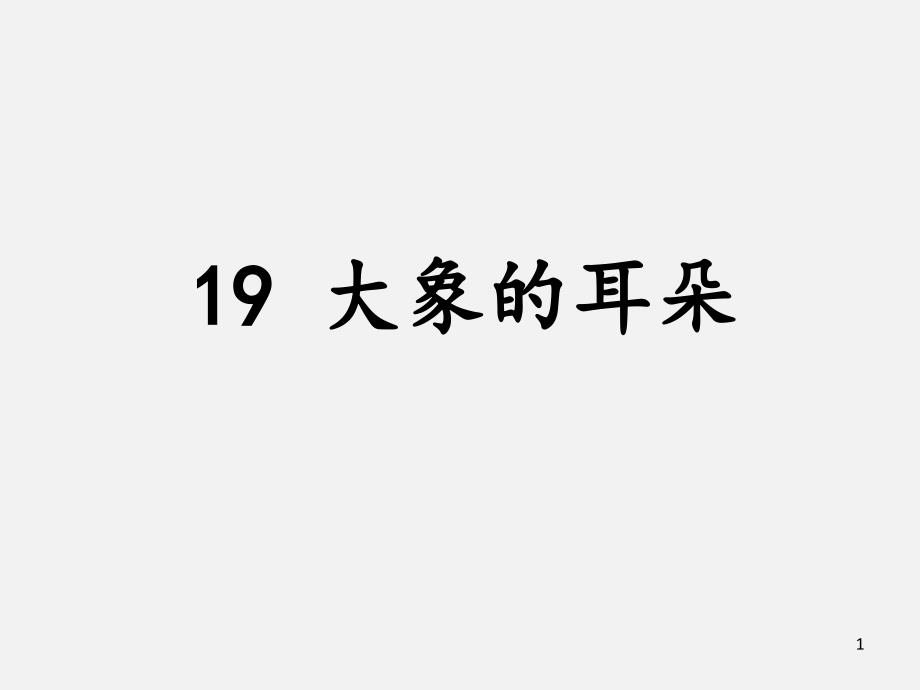 19 大象的耳朵

1